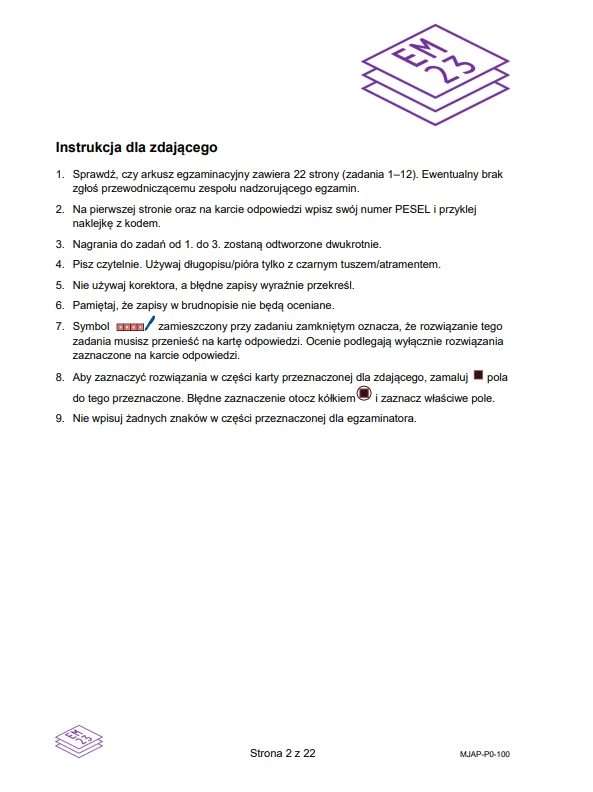 EM 23

Instrukcja dla zdającego

1. Sprawdź, czy arkusz egzaminacyjny zawiera 22 strony (zadania 1–12). Ewentualny brak zgłoś przewodniczącemu zespołu nadzorującego egzamin.
2. Na pierwszej stronie oraz na karcie odpowiedzi wpisz swój numer PESEL i przyklej naklejkę z kodem.
3. Nagrania do zadań od 1. do 3. zostaną odtworzone dwukrotnie.
4. Pisz czytelnie. Używaj długopisu/pióra tylko z czarnym tuszem/atramentem.
5. Nie używaj korektora, a błędne zapisy wyraźnie przekreśl.
6. Pamiętaj, że zapisy w brudnopisie nie będą oceniane.
7. Symbol zamieszczony przy zadaniu zamkniętym oznacza, że rozwiązanie tego zadania musisz przenieść na kartę odpowiedzi. Ocenie podlegają wyłącznie rozwiązania zaznaczone na karcie odpowiedzi.
8. Aby zaznaczyć rozwiązania w części karty przeznaczonej dla zdającego, zamaluj pola do tego przeznaczone. Błędne zaznaczenie otocz kółkiem i zaznacz właściwe pole.
9. Nie wpisuj żadnych znaków w części przeznaczonej dla egzaminatora.

EM 23

Strona 2 z 22

MJAP-P0-100